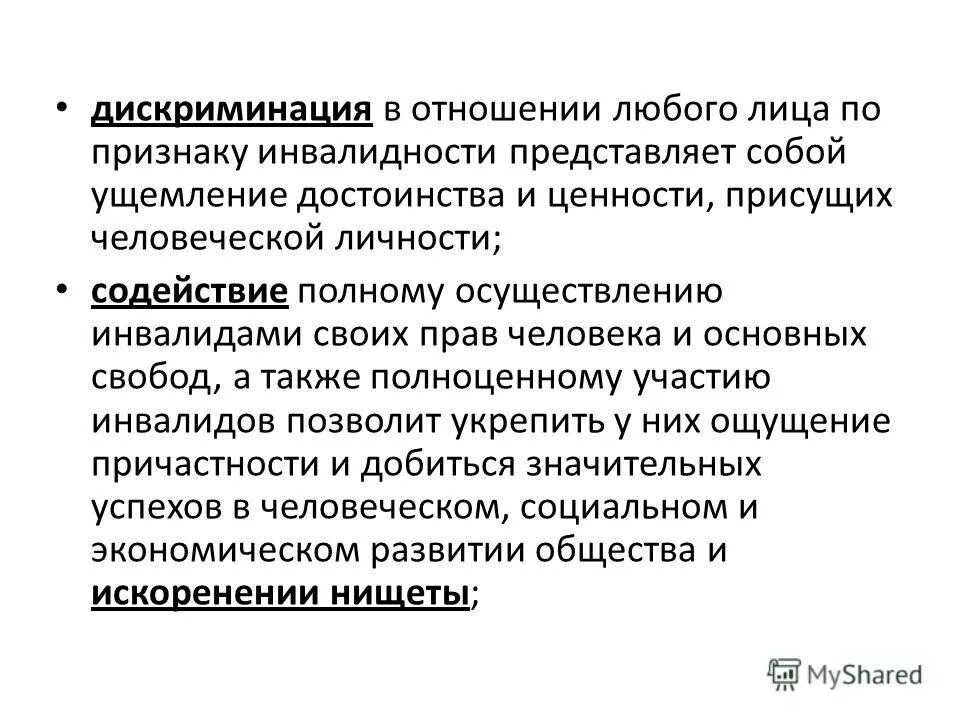 • дискриминация в отношении любого лица по признаку инвалидности представляет собой ущемление достоинства и ценности, присущих человеческой личности;

• содействие полному осуществлению инвалидами своих прав человека и основных свобод, а также полноценному участию инвалидов позволит укрепить у них ощущение причастности и добиться значительных успехов в человеческом, социальном и экономическом развитии общества и искоренении нищеты;

MyShared